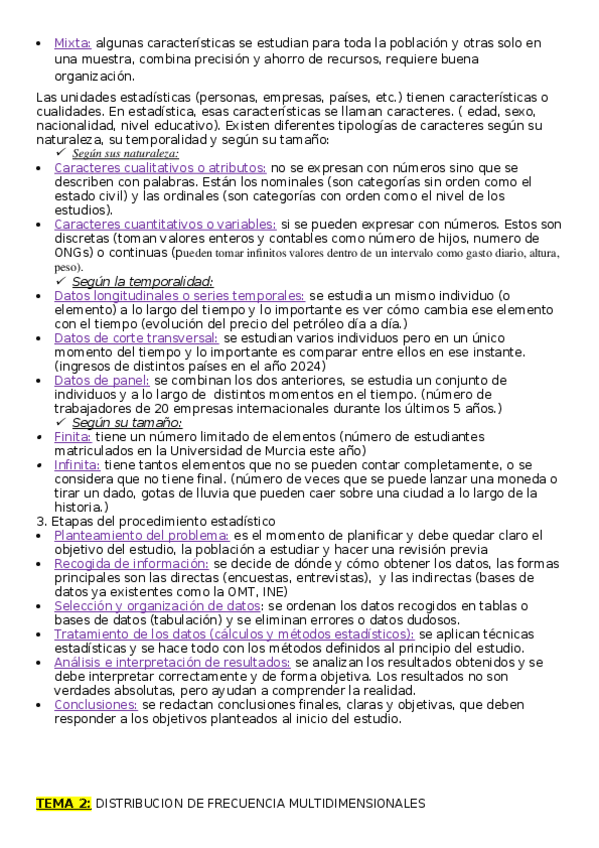 • Mixta: algunas características se estudian para toda la población y otras solo en una muestra, combina precisión y ahorro de recursos, requiere buena organización.

Las unidades estadísticas (personas, empresas, países, etc.) tienen características o cualidades. En estadística, esas características se llaman caracteres. ( edad, sexo, nacionalidad, nivel educativo). Existen diferentes tipologías de caracteres según su naturaleza, su temporalidad y según su tamaño:

✓ Según sus naturaleza:

• Caracteres cualitativos o atributos: no se expresan con números sino que se describen con palabras. Están los nominales (son categorías sin orden como el estado civil) y las ordinales (son categorías con orden como el nivel de los estudios).

• Caracteres cuantitativos o variables: si se pueden expresar con números. Estos son discretas (toman valores enteros y contables como número de hijos, numero de ONGs) o continuas (pueden tomar infinitos valores dentro de un intervalo como gasto diario, altura, peso).

✓ Según la temporalidad:

• Datos longitudinales o series temporales: se estudia un mismo individuo (o elemento) a lo largo del tiempo y lo importante es ver cómo cambia ese elemento con el tiempo (evolución del precio del petróleo día a día.)

• Datos de corte transversal: se estudian varios individuos pero en un único momento del tiempo y lo importante es comparar entre ellos en ese instante. (ingresos de distintos países en el año 2024)

• Datos de panel: se combinan los dos anteriores, se estudia un conjunto de individuos y a lo largo de distintos momentos en el tiempo. (número de trabajadores de 20 empresas internacionales durante los últimos 5 años.)

✓ Según su tamaño:

• Finita: tiene un número limitado de elementos (número de estudiantes matriculados en la Universidad de Murcia este año)

• Infinita: tiene tantos elementos que no se pueden contar completamente, o se considera que no tiene final. (número de veces que se puede lanzar una moneda o tirar un dado, gotas de lluvia que pueden caer sobre una ciudad a lo largo de la historia.)

3. Etapas del procedimiento estadístico

• Planteamiento del problema: es el momento de planificar y debe quedar claro el objetivo del estudio, la población a estudiar y hacer una revisión previa

• Recogida de información: se decide de dónde y cómo obtener los datos, las formas principales son las directas (encuestas, entrevistas), y las indirectas (bases de datos ya existentes como la OMT, INE)

• Selección y organización de datos: se ordenan los datos recogidos en tablas o bases de datos (tabulación) y se eliminan errores o datos dudosos.

• Tratamiento de los datos (cálculos y métodos estadísticos): se aplican técnicas estadísticas y se hace todo con los métodos definidos al principio del estudio.

• Análisis e interpretación de resultados: se analizan los resultados obtenidos y se debe interpretar correctamente y de forma objetiva. Los resultados no son verdades absolutas, pero ayudan a comprender la realidad.

• Conclusiones: se redactan conclusiones finales, claras y objetivas, que deben responder a los objetivos planteados al inicio del estudio.

TEMA 2: DISTRIBUCION DE FRECUENCIA MULTIDIMENSIONALES